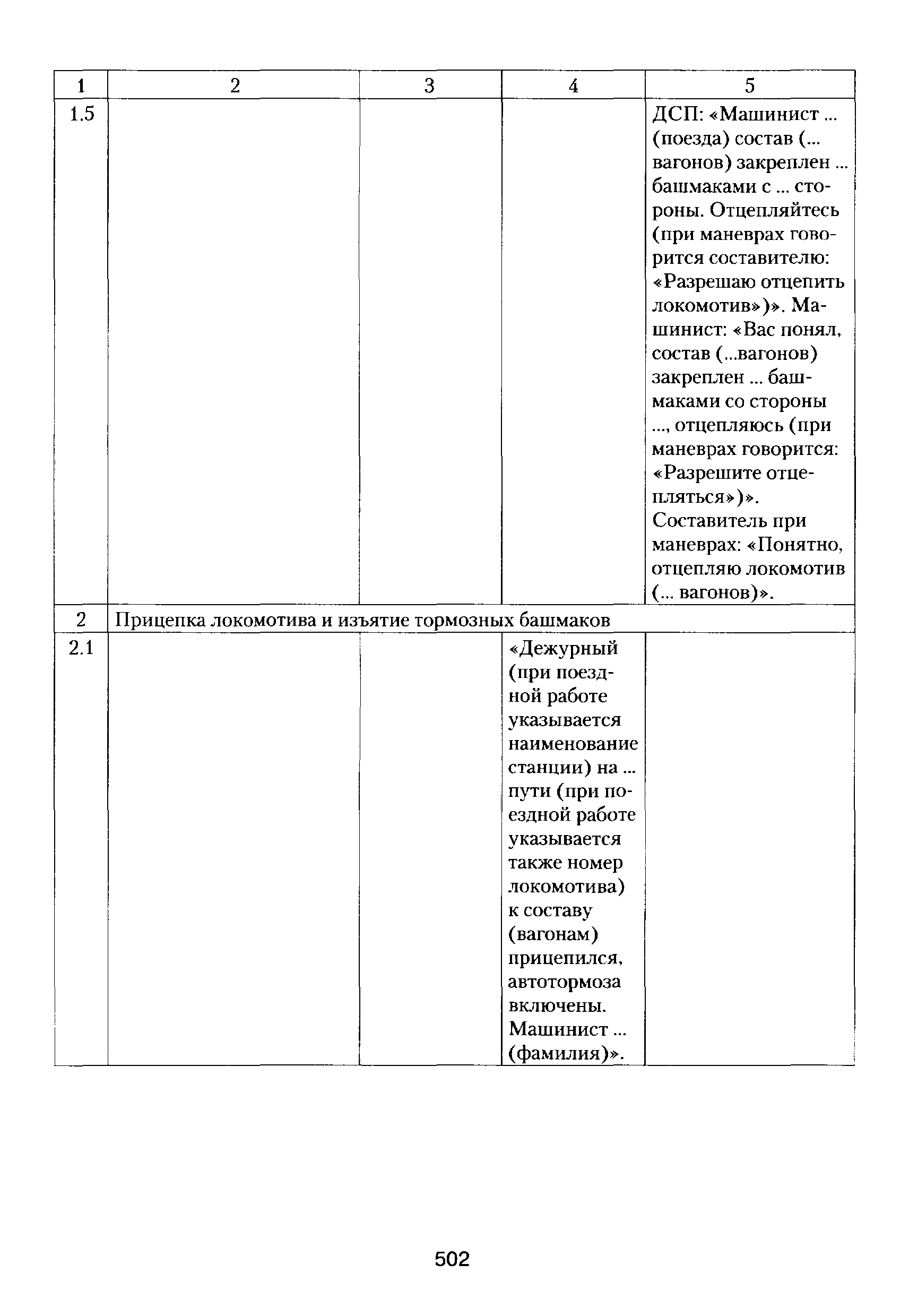 | 1 | 2 | 3 | 4 | 5 |
|---|---|---|---|---|
| 1.5 | | | | ДСП: «Машинист ... (поезда) состав (... вагонов) закреплен ... башмаками с ... стороны. Отцепляйтесь (при маневрах говорится составителю: «Разрешаю отцепить локомотив»)». Машинист: «Вас понял, состав (...вагонов) закреплен ... башмаками со стороны ..., отцепляюсь (при маневрах говорится: «Разрешите отцепляться»)». Составитель при маневрах: «Понятно, отцепляю локомотив (... вагонов)». |
| 2 | Прицепка локомотива и изъятие тормозных башмаков | | | |
| 2.1 | | | «Дежурный (при поездной работе указывается наименование станции) на ... пути (при поездной работе указывается также номер локомотива) к составу (вагонам) прицепился, автотормоза включены. Машинист ... (фамилия)». | |

502